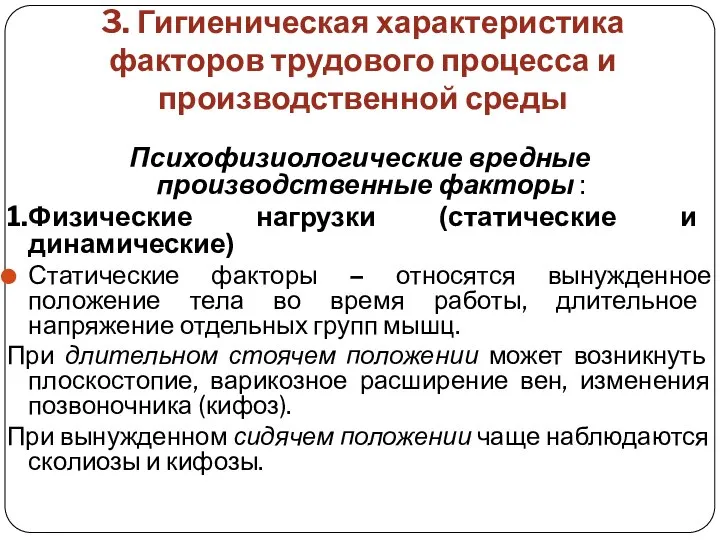 3. Гигиеническая характеристика факторов трудового процесса и производственной среды

Психофизиологические вредные производственные факторы :

1.Физические нагрузки (статические и динамические)

Статические факторы – относятся вынужденное положение тела во время работы, длительное напряжение отдельных групп мышц.

При длительном стоячем положении может возникнуть плоскостопие, варикозное расширение вен, изменения позвоночника (кифоз).

При вынужденном сидячем положении чаще наблюдаются сколиозы и кифозы.